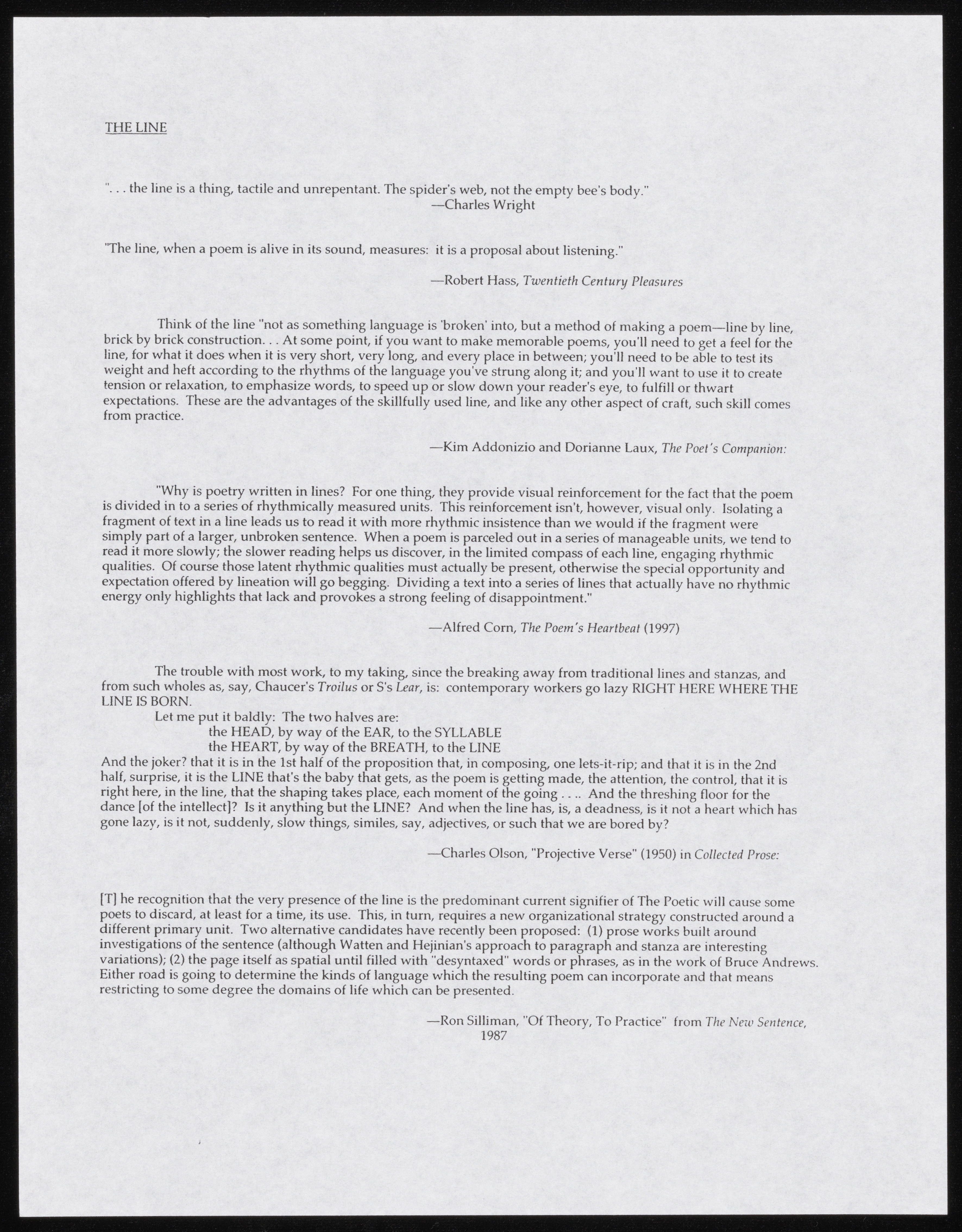 THE LINE

". . . the line is a thing, tactile and unrepentant. The spider's web, not the empty bee's body."
—Charles Wright

"The line, when a poem is alive in its sound, measures: it is a proposal about listening."

—Robert Hass, Twentieth Century Pleasures

Think of the line "not as something language is 'broken' into, but a method of making a poem—line by line, brick by brick construction. . . At some point, if you want to make memorable poems, you'll need to get a feel for the line, for what it does when it is very short, very long, and every place in between; you'll need to be able to test its weight and heft according to the rhythms of the language you've strung along it; and you'll want to use it to create tension or relaxation, to emphasize words, to speed up or slow down your reader's eye, to fulfill or thwart expectations. These are the advantages of the skillfully used line, and like any other aspect of craft, such skill comes from practice.

—Kim Addonizio and Dorianne Laux, The Poet's Companion:

"Why is poetry written in lines? For one thing, they provide visual reinforcement for the fact that the poem is divided in to a series of rhythmically measured units. This reinforcement isn't, however, visual only. Isolating a fragment of text in a line leads us to read it with more rhythmic insistence than we would if the fragment were simply part of a larger, unbroken sentence. When a poem is parceled out in a series of manageable units, we tend to read it more slowly; the slower reading helps us discover, in the limited compass of each line, engaging rhythmic qualities. Of course those latent rhythmic qualities must actually be present, otherwise the special opportunity and expectation offered by lineation will go begging. Dividing a text into a series of lines that actually have no rhythmic energy only highlights that lack and provokes a strong feeling of disappointment."

—Alfred Corn, The Poem's Heartbeat (1997)

The trouble with most work, to my taking, since the breaking away from traditional lines and stanzas, and from such wholes as, say, Chaucer's Troilus or S's Lear, is: contemporary workers go lazy RIGHT HERE WHERE THE LINE IS BORN.

Let me put it baldly: The two halves are:
the HEAD, by way of the EAR, to the SYLLABLE
the HEART, by way of the BREATH, to the LINE
And the joker? that it is in the 1st half of the proposition that, in composing, one lets-it-rip; and that it is in the 2nd half, surprise, it is the LINE that's the baby that gets, as the poem is getting made, the attention, the control, that it is right here, in the line, that the shaping takes place, each moment of the going . . .. And the threshing floor for the dance [of the intellect]? Is it anything but the LINE? And when the line has, is, a deadness, is it not a heart which has gone lazy, is it not, suddenly, slow things, similes, say, adjectives, or such that we are bored by?

—Charles Olson, "Projective Verse" (1950) in Collected Prose:

[T] he recognition that the very presence of the line is the predominant current signifier of The Poetic will cause some poets to discard, at least for a time, its use. This, in turn, requires a new organizational strategy constructed around a different primary unit. Two alternative candidates have recently been proposed: (1) prose works built around investigations of the sentence (although Watten and Hejinian's approach to paragraph and stanza are interesting variations); (2) the page itself as spatial until filled with "desyntaxed" words or phrases, as in the work of Bruce Andrews. Either road is going to determine the kinds of language which the resulting poem can incorporate and that means restricting to some degree the domains of life which can be presented.

—Ron Silliman, "Of Theory, To Practice" from The New Sentence, 1987